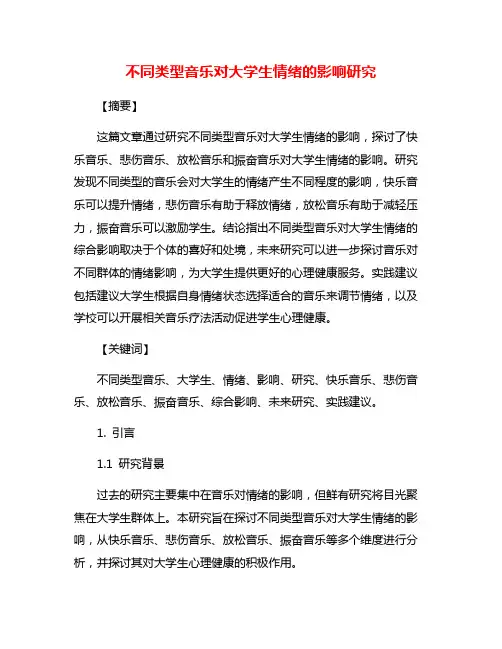 不同类型音乐对大学生情绪的影响研究

【摘要】

这篇文章通过研究不同类型音乐对大学生情绪的影响，探讨了快乐音乐、悲伤音乐、放松音乐和振奋音乐对大学生情绪的影响。研究发现不同类型的音乐会对大学生的情绪产生不同程度的影响，快乐音乐可以提升情绪，悲伤音乐有助于释放情绪，放松音乐有助于减轻压力，振奋音乐可以激励学生。结论指出不同类型音乐对大学生情绪的综合影响取决于个体的喜好和处境，未来研究可以进一步探讨音乐对不同群体的情绪影响，为大学生提供更好的心理健康服务。实践建议包括建议大学生根据自身情绪状态选择适合的音乐来调节情绪，以及学校可以开展相关音乐疗法活动促进学生心理健康。

【关键词】

不同类型音乐、大学生、情绪、影响、研究、快乐音乐、悲伤音乐、放松音乐、振奋音乐、综合影响、未来研究、实践建议。

1. 引言

1.1 研究背景

过去的研究主要集中在音乐对情绪的影响，但鲜有研究将目光聚焦在大学生群体上。本研究旨在探讨不同类型音乐对大学生情绪的影响，从快乐音乐、悲伤音乐、放松音乐、振奋音乐等多个维度进行分析，并探讨其对大学生心理健康的积极作用。